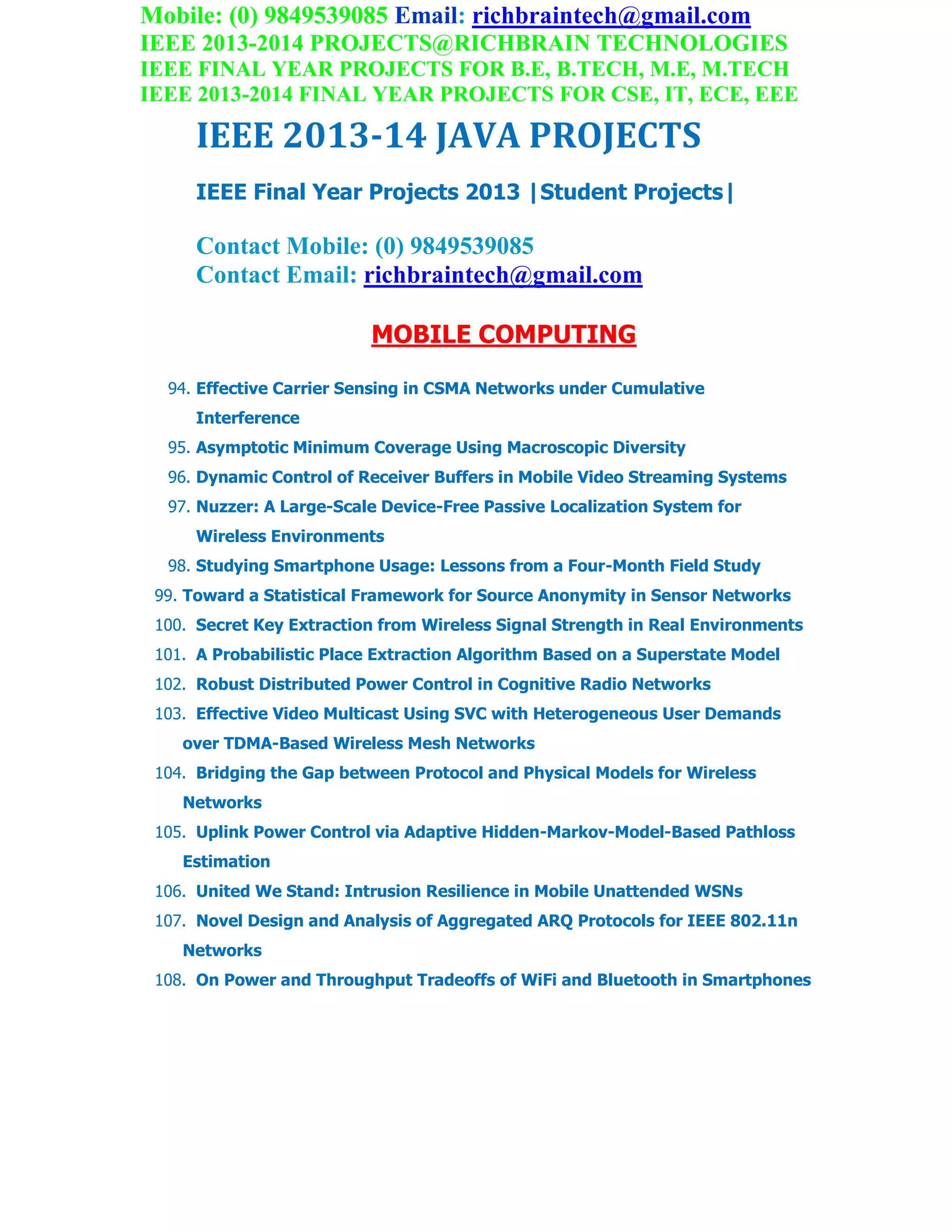 Mobile: (0) 9849539085 Email: richbraintech@gmail.com
IEEE 2013-2014 PROJECTS@RICHBRAIN TECHNOLOGIES
IEEE FINAL YEAR PROJECTS FOR B.E, B.TECH, M.E, M.TECH
IEEE 2013-2014 FINAL YEAR PROJECTS FOR CSE, IT, ECE, EEE

IEEE 2013-14 JAVA PROJECTS

IEEE Final Year Projects 2013 |Student Projects|

Contact Mobile: (0) 9849539085
Contact Email: richbraintech@gmail.com

MOBILE COMPUTING

94. Effective Carrier Sensing in CSMA Networks under Cumulative Interference
95. Asymptotic Minimum Coverage Using Macroscopic Diversity
96. Dynamic Control of Receiver Buffers in Mobile Video Streaming Systems
97. Nuzzer: A Large-Scale Device-Free Passive Localization System for Wireless Environments
98. Studying Smartphone Usage: Lessons from a Four-Month Field Study
99. Toward a Statistical Framework for Source Anonymity in Sensor Networks
100. Secret Key Extraction from Wireless Signal Strength in Real Environments
101. A Probabilistic Place Extraction Algorithm Based on a Superstate Model
102. Robust Distributed Power Control in Cognitive Radio Networks
103. Effective Video Multicast Using SVC with Heterogeneous User Demands over TDMA-Based Wireless Mesh Networks
104. Bridging the Gap between Protocol and Physical Models for Wireless Networks
105. Uplink Power Control via Adaptive Hidden-Markov-Model-Based Pathloss Estimation
106. United We Stand: Intrusion Resilience in Mobile Unattended WSNs
107. Novel Design and Analysis of Aggregated ARQ Protocols for IEEE 802.11n Networks
108. On Power and Throughput Tradeoffs of WiFi and Bluetooth in Smartphones